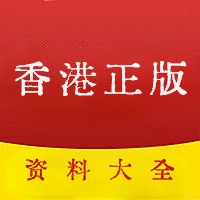 香港正版

资料大全